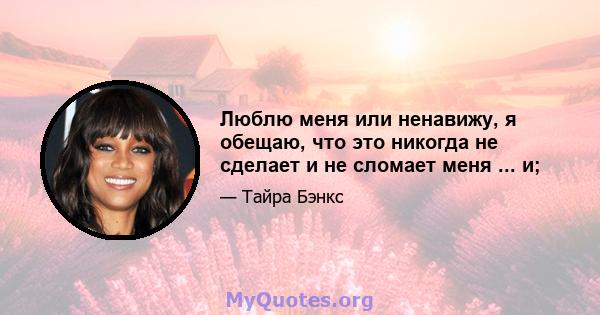 Люблю меня или ненавижу, я обещаю, что это никогда не сделает и не сломает меня ... и;

— Тайра Бэнкс

MyQuotes.org